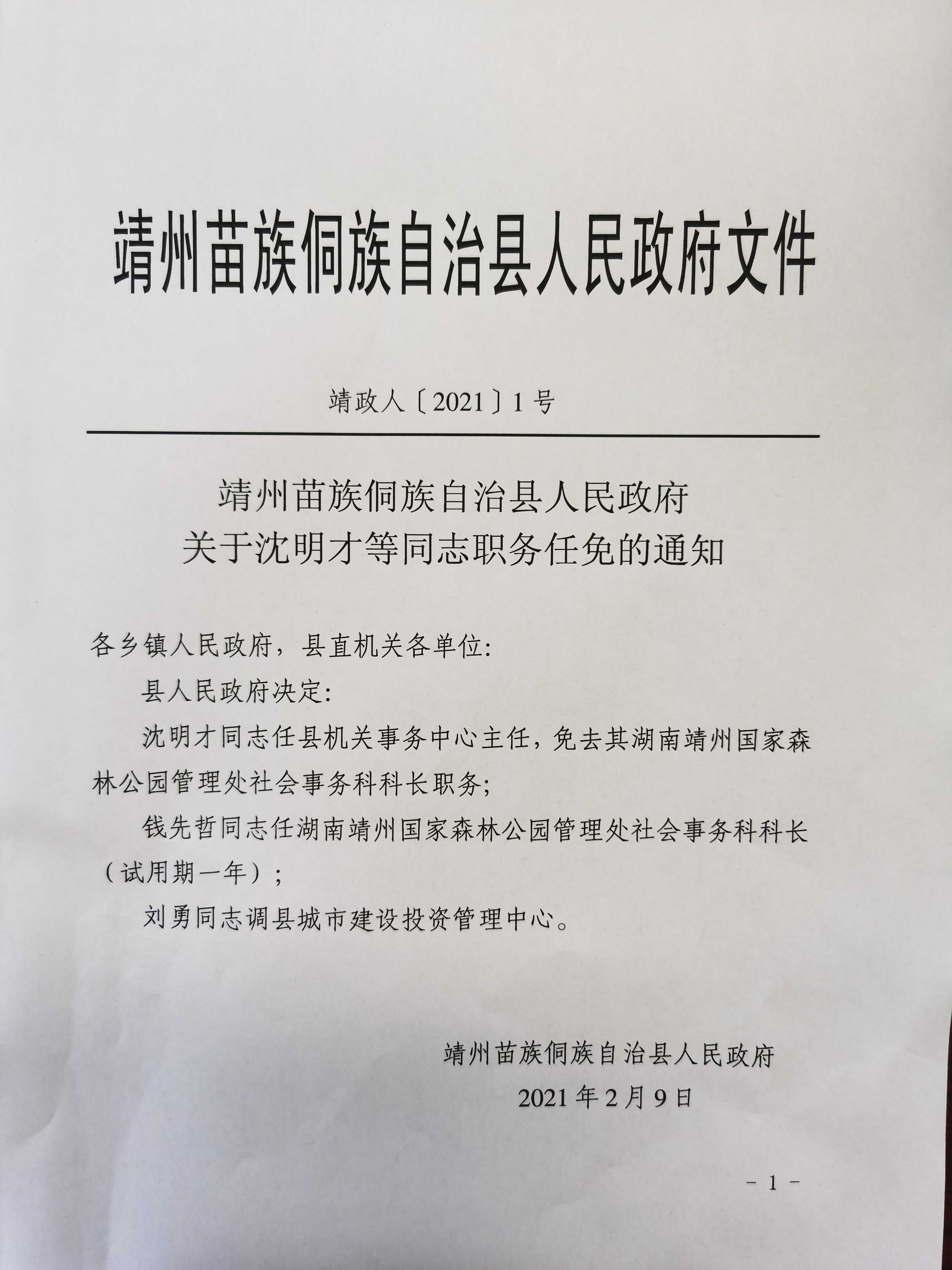 靖州苗族侗族自治县人民政府文件

靖政人〔2021〕1号

靖州苗族侗族自治县人民政府
关于沈明才等同志职务任免的通知

各乡镇人民政府，县直机关各单位：

县人民政府决定：

沈明才同志任县机关事务中心主任，免去其湖南靖州国家森林公园管理处社会事务科科长职务；

钱先哲同志任湖南靖州国家森林公园管理处社会事务科科长（试用期一年）；

刘勇同志调县城市建设投资管理中心。

靖州苗族侗族自治县人民政府
2021年2月9日

－1－